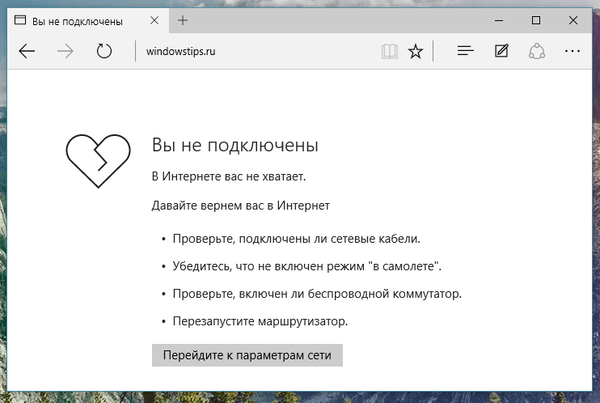 Вы не подключены

windowstips.ru

Вы не подключены

В Интернете вас не хватает.

Давайте вернем вас в Интернет

• Проверьте, подключены ли сетевые кабели.

• Убедитесь, что не включен режим "в самолете".

• Проверьте, включен ли беспроводной коммутатор.

• Перезапустите маршрутизатор.

Перейдите к параметрам сети